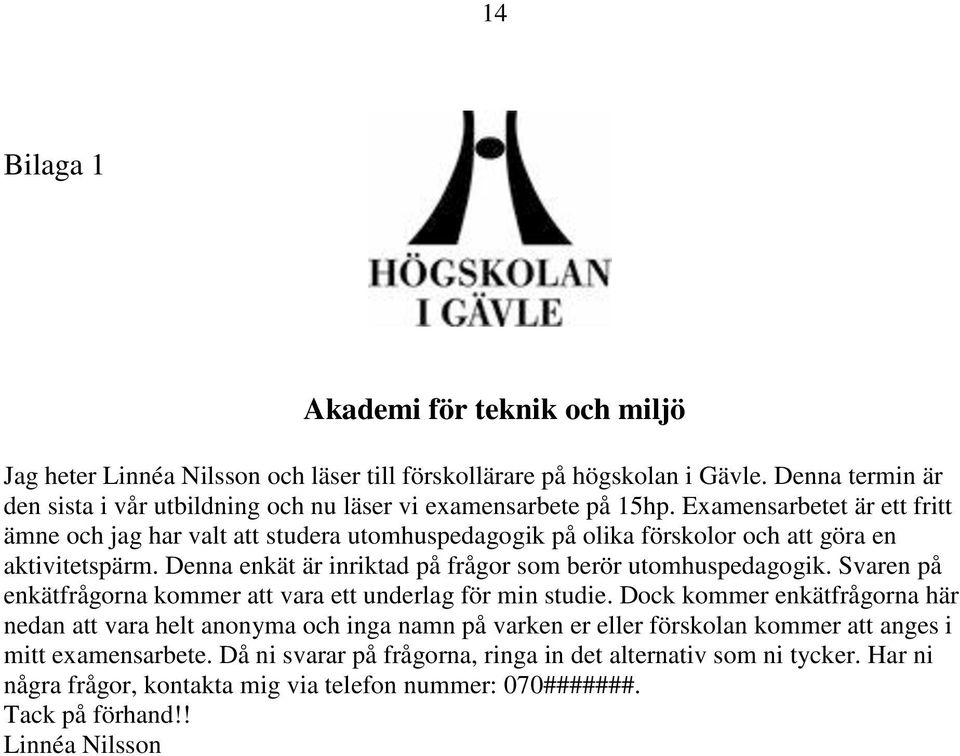 14

Bilaga 1

HÖGSKOLAN I GÄVLE

Akademi för teknik och miljö

Jag heter Linnéa Nilsson och läser till förskollärare på högskolan i Gävle. Denna termin är den sista i vår utbildning och nu läser vi examensarbete på 15hp. Examensarbetet är ett fritt ämne och jag har valt att studera utomhuspedagogik på olika förskolor och att göra en aktivitetspärm. Denna enkät är inriktad på frågor som berör utomhuspedagogik. Svaren på enkätfrågorna kommer att vara ett underlag för min studie. Dock kommer enkätfrågorna här nedan att vara helt anonyma och inga namn på varken er eller förskolan kommer att anges i mitt examensarbete. Då ni svarar på frågorna, ringa in det alternativ som ni tycker. Har ni några frågor, kontakta mig via telefon nummer: 070#######.
Tack på förhand!!
Linnéa Nilsson